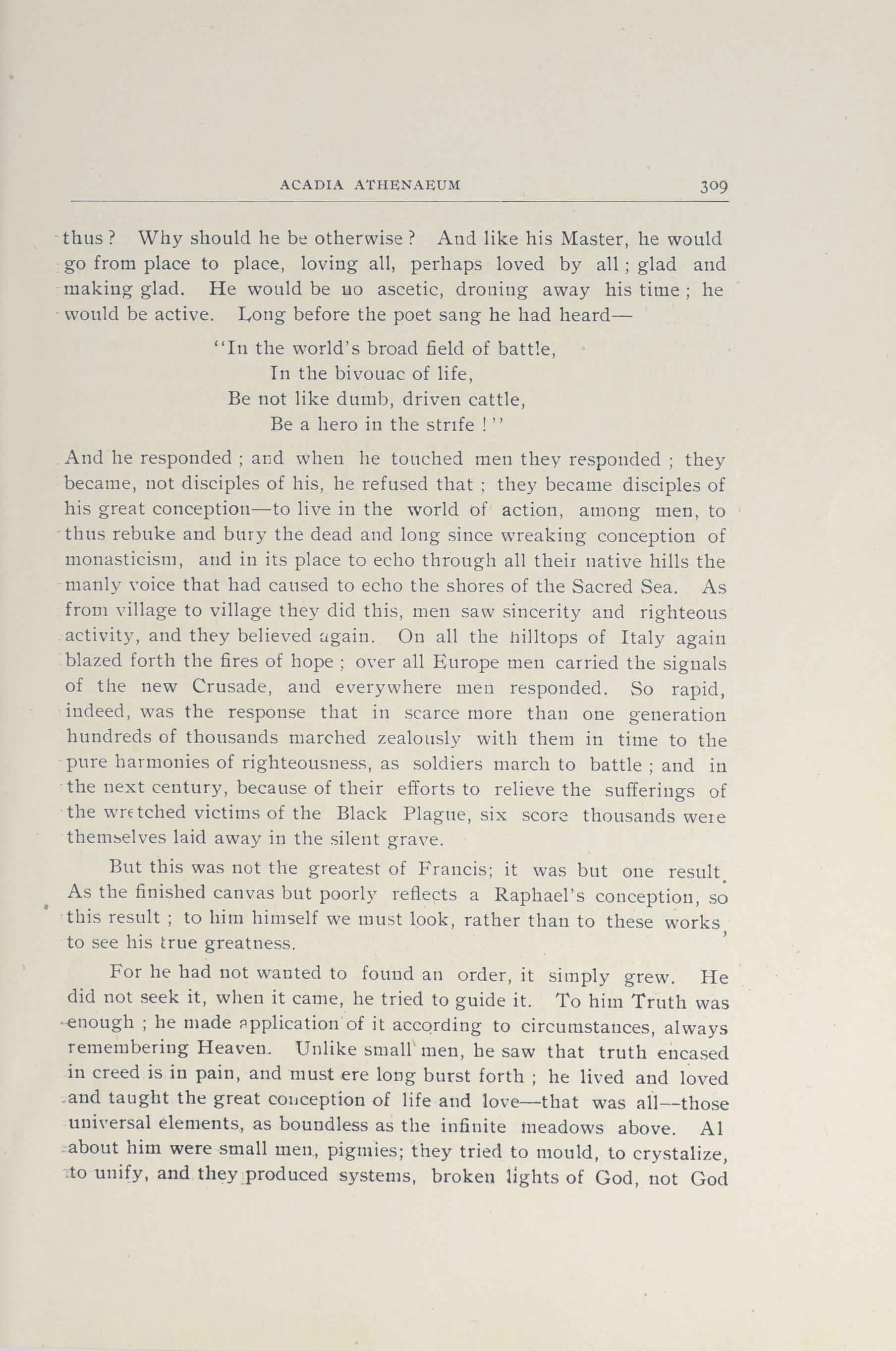 ACADIA ATHENAEUM 309

thus? Why should he be otherwise? And like his Master, he would go from place to place, loving all, perhaps loved by all; glad and making glad. He would be no ascetic, droning away his time; he would be active. Long before the poet sang he had heard—

"In the world's broad field of battle,
In the bivouac of life,
Be not like dumb, driven cattle,
Be a hero in the strife!"

And he responded; and when he touched men they responded; they became, not disciples of his, he refused that; they became disciples of his great conception—to live in the world of action, among men, to thus rebuke and bury the dead and long since wreaking conception of monasticism, and in its place to echo through all their native hills the manly voice that had caused to echo the shores of the Sacred Sea. As from village to village they did this, men saw sincerity and righteous activity, and they believed again. On all the hilltops of Italy again blazed forth the fires of hope; over all Europe men carried the signals of the new Crusade, and everywhere men responded. So rapid, indeed, was the response that in scarce more than one generation hundreds of thousands marched zealously with them in time to the pure harmonies of righteousness, as soldiers march to battle; and in the next century, because of their efforts to relieve the sufferings of the wretched victims of the Black Plague, six score thousands were themselves laid away in the silent grave.

But this was not the greatest of Francis; it was but one result. As the finished canvas but poorly reflects a Raphael's conception, so this result; to him himself we must look, rather than to these works, to see his true greatness.

For he had not wanted to found an order, it simply grew. He did not seek it, when it came, he tried to guide it. To him Truth was enough; he made application of it according to circumstances, always remembering Heaven. Unlike small men, he saw that truth encased in creed is in pain, and must ere long burst forth; he lived and loved and taught the great conception of life and love—that was all—those universal elements, as boundless as the infinite meadows above. Al about him were small men, pigmies; they tried to mould, to crystalize, to unify, and they produced systems, broken lights of God, not God